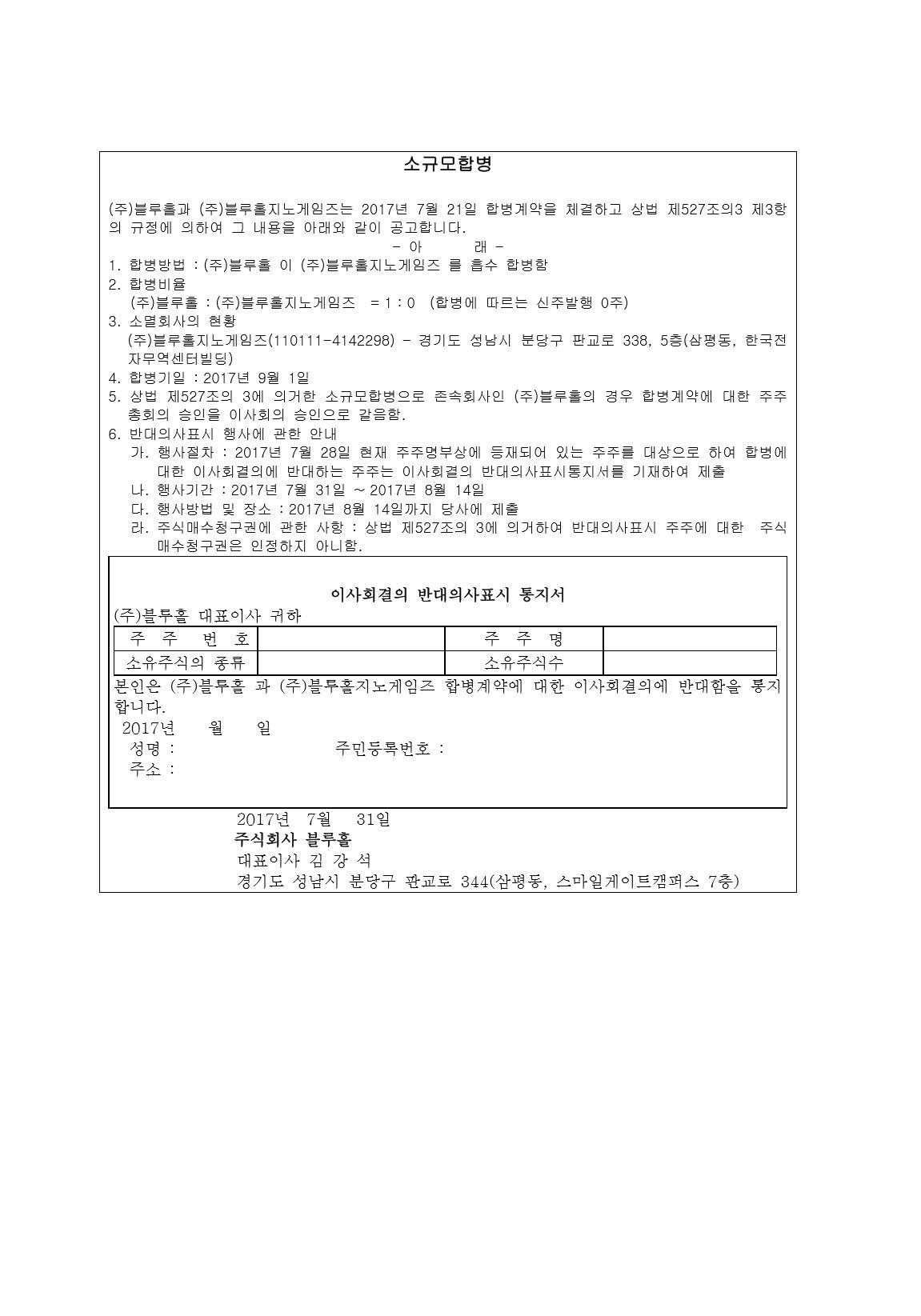 소규모합병

(주)블루홀과 (주)블루홀지노게임즈는 2017년 7월 21일 합병계약을 체결하고 상법 제527조의3 제3항의 규정에 의하여 그 내용을 아래와 같이 공고합니다.

- 아 래 -

1. 합병방법 : (주)블루홀 이 (주)블루홀지노게임즈 를 흡수 합병함
2. 합병비율
(주)블루홀 : (주)블루홀지노게임즈 = 1 : 0 (합병에 따르는 신주발행 0주)
3. 소멸회사의 현황
(주)블루홀지노게임즈(110111-4142298) - 경기도 성남시 분당구 판교로 338, 5층(삼평동, 한국전자무역센터빌딩)
4. 합병기일 : 2017년 9월 1일
5. 상법 제527조의 3에 의거한 소규모합병으로 존속회사인 (주)블루홀의 경우 합병계약에 대한 주주총회의 승인을 이사회의 승인으로 갈음함.
6. 반대의사표시 행사에 관한 안내
가. 행사절차 : 2017년 7월 28일 현재 주주명부상에 등재되어 있는 주주를 대상으로 하여 합병에 대한 이사회결의에 반대하는 주주는 이사회결의 반대의사표시통지서를 기재하여 제출
나. 행사기간 : 2017년 7월 31일 ~ 2017년 8월 14일
다. 행사방법 및 장소 : 2017년 8월 14일까지 당사에 제출
라. 주식매수청구권에 관한 사항 : 상법 제527조의 3에 의거하여 반대의사표시 주주에 대한 주식매수청구권은 인정하지 아니함.

이사회결의 반대의사표시 통지서

(주)블루홀 대표이사 귀하

| 주 주 번 호 | | 주 주 명 | |
|---|---|---|---|
| 소유주식의 종류 | | 소유주식수 | |

본인은 (주)블루홀 과 (주)블루홀지노게임즈 합병계약에 대한 이사회결의에 반대함을 통지합니다.

2017년 월 일
성명 : 주민등록번호 :
주소 :

2017년 7월 31일
주식회사 블루홀
대표이사 김 강 석
경기도 성남시 분당구 판교로 344(삼평동, 스마일게이트캠퍼스 7층)